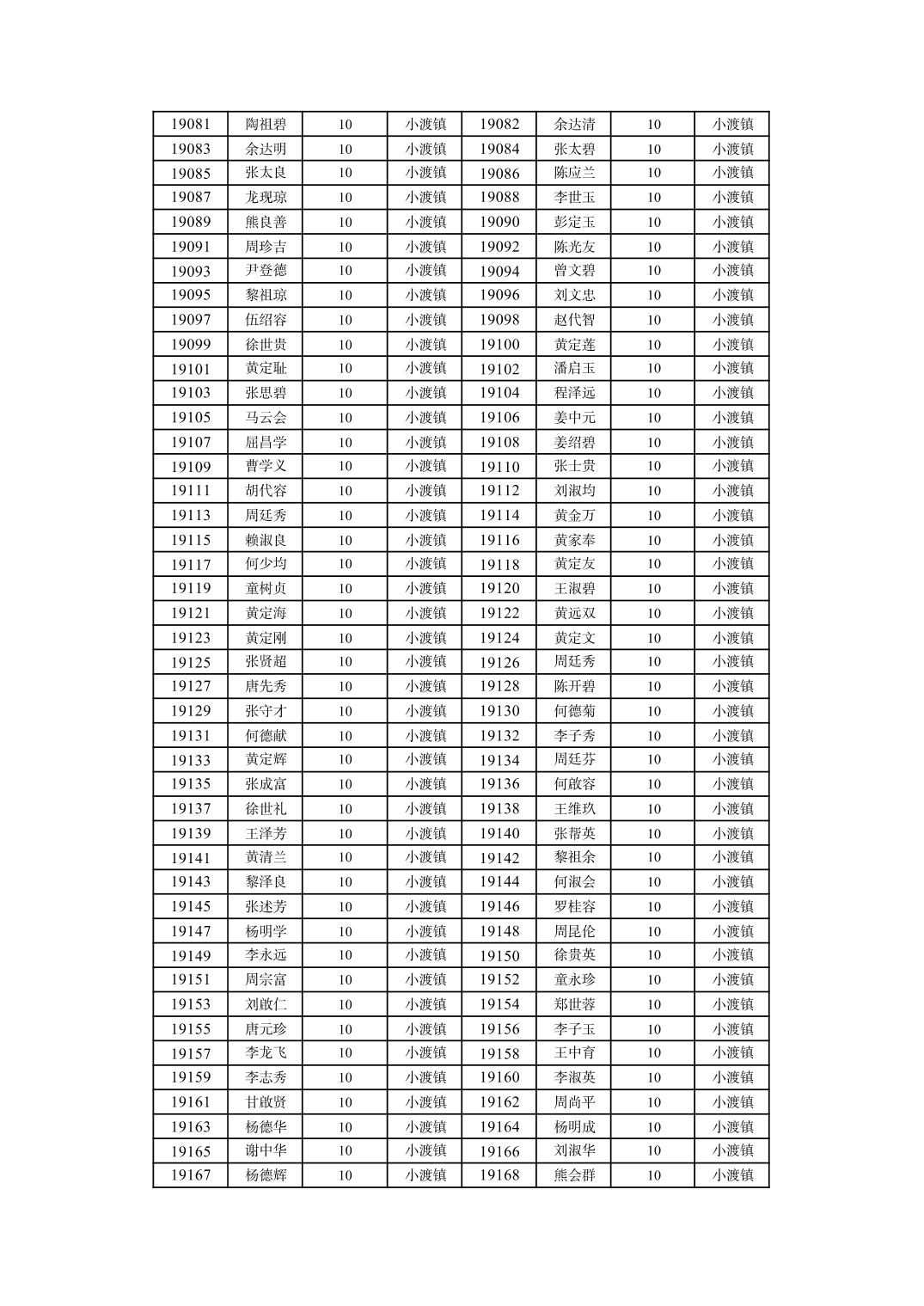 | 19081 | 陶祖碧 | 10 | 小渡镇 | 19082 | 余达清 | 10 | 小渡镇 |
|---|---|---|---|---|---|---|---|
| 19083 | 余达明 | 10 | 小渡镇 | 19084 | 张太碧 | 10 | 小渡镇 |
| 19085 | 张太良 | 10 | 小渡镇 | 19086 | 陈应兰 | 10 | 小渡镇 |
| 19087 | 龙现琼 | 10 | 小渡镇 | 19088 | 李世玉 | 10 | 小渡镇 |
| 19089 | 熊良善 | 10 | 小渡镇 | 19090 | 彭定玉 | 10 | 小渡镇 |
| 19091 | 周珍吉 | 10 | 小渡镇 | 19092 | 陈光友 | 10 | 小渡镇 |
| 19093 | 尹登德 | 10 | 小渡镇 | 19094 | 曾文碧 | 10 | 小渡镇 |
| 19095 | 黎祖琼 | 10 | 小渡镇 | 19096 | 刘文忠 | 10 | 小渡镇 |
| 19097 | 伍绍容 | 10 | 小渡镇 | 19098 | 赵代智 | 10 | 小渡镇 |
| 19099 | 徐世贵 | 10 | 小渡镇 | 19100 | 黄定莲 | 10 | 小渡镇 |
| 19101 | 黄定耻 | 10 | 小渡镇 | 19102 | 潘启玉 | 10 | 小渡镇 |
| 19103 | 张思碧 | 10 | 小渡镇 | 19104 | 程泽远 | 10 | 小渡镇 |
| 19105 | 马云会 | 10 | 小渡镇 | 19106 | 姜中元 | 10 | 小渡镇 |
| 19107 | 屈昌学 | 10 | 小渡镇 | 19108 | 姜绍碧 | 10 | 小渡镇 |
| 19109 | 曹学义 | 10 | 小渡镇 | 19110 | 张士贵 | 10 | 小渡镇 |
| 19111 | 胡代容 | 10 | 小渡镇 | 19112 | 刘淑均 | 10 | 小渡镇 |
| 19113 | 周廷秀 | 10 | 小渡镇 | 19114 | 黄金万 | 10 | 小渡镇 |
| 19115 | 赖淑良 | 10 | 小渡镇 | 19116 | 黄家奉 | 10 | 小渡镇 |
| 19117 | 何少均 | 10 | 小渡镇 | 19118 | 黄定友 | 10 | 小渡镇 |
| 19119 | 童树贞 | 10 | 小渡镇 | 19120 | 王淑碧 | 10 | 小渡镇 |
| 19121 | 黄定海 | 10 | 小渡镇 | 19122 | 黄远双 | 10 | 小渡镇 |
| 19123 | 黄定刚 | 10 | 小渡镇 | 19124 | 黄定文 | 10 | 小渡镇 |
| 19125 | 张贤超 | 10 | 小渡镇 | 19126 | 周廷秀 | 10 | 小渡镇 |
| 19127 | 唐先秀 | 10 | 小渡镇 | 19128 | 陈开碧 | 10 | 小渡镇 |
| 19129 | 张守才 | 10 | 小渡镇 | 19130 | 何德菊 | 10 | 小渡镇 |
| 19131 | 何德献 | 10 | 小渡镇 | 19132 | 李子秀 | 10 | 小渡镇 |
| 19133 | 黄定辉 | 10 | 小渡镇 | 19134 | 周廷芬 | 10 | 小渡镇 |
| 19135 | 张成富 | 10 | 小渡镇 | 19136 | 何啟容 | 10 | 小渡镇 |
| 19137 | 徐世礼 | 10 | 小渡镇 | 19138 | 王维玖 | 10 | 小渡镇 |
| 19139 | 王泽芳 | 10 | 小渡镇 | 19140 | 张帮英 | 10 | 小渡镇 |
| 19141 | 黄清兰 | 10 | 小渡镇 | 19142 | 黎祖余 | 10 | 小渡镇 |
| 19143 | 黎泽良 | 10 | 小渡镇 | 19144 | 何淑会 | 10 | 小渡镇 |
| 19145 | 张述芳 | 10 | 小渡镇 | 19146 | 罗桂容 | 10 | 小渡镇 |
| 19147 | 杨明学 | 10 | 小渡镇 | 19148 | 周昆伦 | 10 | 小渡镇 |
| 19149 | 李永远 | 10 | 小渡镇 | 19150 | 徐贵英 | 10 | 小渡镇 |
| 19151 | 周宗富 | 10 | 小渡镇 | 19152 | 童永珍 | 10 | 小渡镇 |
| 19153 | 刘啟仁 | 10 | 小渡镇 | 19154 | 郑世蓉 | 10 | 小渡镇 |
| 19155 | 唐元珍 | 10 | 小渡镇 | 19156 | 李子玉 | 10 | 小渡镇 |
| 19157 | 李龙飞 | 10 | 小渡镇 | 19158 | 王中育 | 10 | 小渡镇 |
| 19159 | 李志秀 | 10 | 小渡镇 | 19160 | 李淑英 | 10 | 小渡镇 |
| 19161 | 甘啟贤 | 10 | 小渡镇 | 19162 | 周尚平 | 10 | 小渡镇 |
| 19163 | 杨德华 | 10 | 小渡镇 | 19164 | 杨明成 | 10 | 小渡镇 |
| 19165 | 谢中华 | 10 | 小渡镇 | 19166 | 刘淑华 | 10 | 小渡镇 |
| 19167 | 杨德辉 | 10 | 小渡镇 | 19168 | 熊会群 | 10 | 小渡镇 |